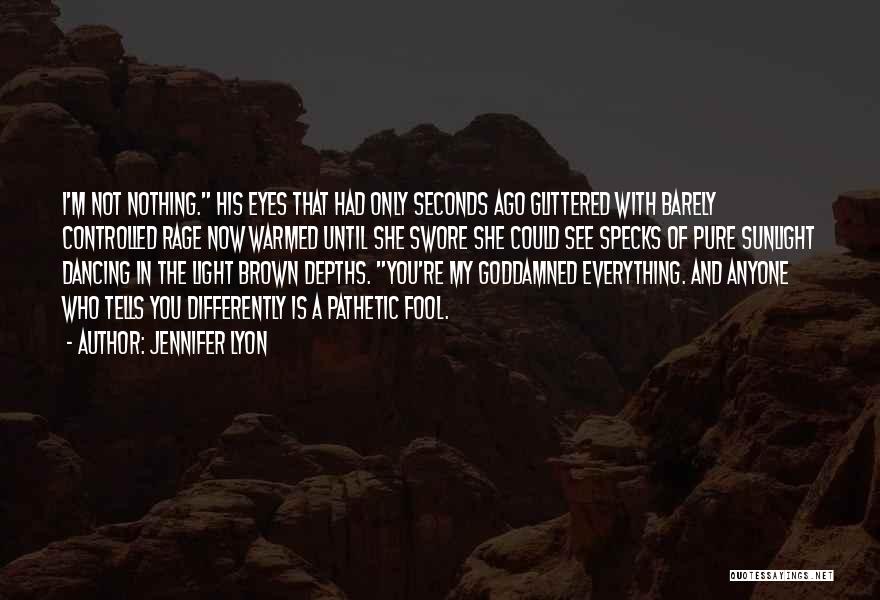 I'M NOT NOTHING." HIS EYES THAT HAD ONLY SECONDS AGO GLITTERED WITH BARELY CONTROLLED RAGE NOW WARMED UNTIL SHE SWORE SHE COULD SEE SPECKS OF PURE SUNLIGHT DANCING IN THE LIGHT BROWN DEPTHS. "YOU'RE MY GODDAMNED EVERYTHING. AND ANYONE WHO TELLS YOU DIFFERENTLY IS A PATHETIC FOOL.

- AUTHOR: JENNIFER LYON

QUOTESSAYINGS.NET